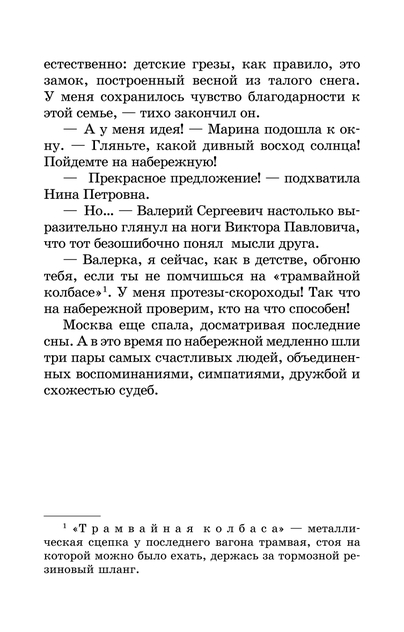 естественно: детские грезы, как правило, это замок, построенный весной из талого снега. У меня сохранилось чувство благодарности к этой семье, — тихо закончил он.

— А у меня идея! — Марина подошла к окну. — Гляньте, какой дивный восход солнца! Пойдемте на набережную!

— Прекрасное предложение! — подхватила Нина Петровна.

— Но... — Валерий Сергеевич настолько выразительно глянул на ноги Виктора Павловича, что тот безошибочно понял мысли друга.

— Валерка, я сейчас, как в детстве, обгоню тебя, если ты не помчишься на «трамвайной колбасе»$^1$. У меня протезы-скороходы! Так что на набережной проверим, кто на что способен!

Москва еще спала, досматривая последние сны. А в это время по набережной медленно шли три пары самых счастливых людей, объединенных воспоминаниями, симпатиями, дружбой и схожестью судеб.

$^1$ «Трамвайная колбаса» — металлическая сцепка у последнего вагона трамвая, стоя на которой можно было ехать, держась за тормозной резиновый шланг.